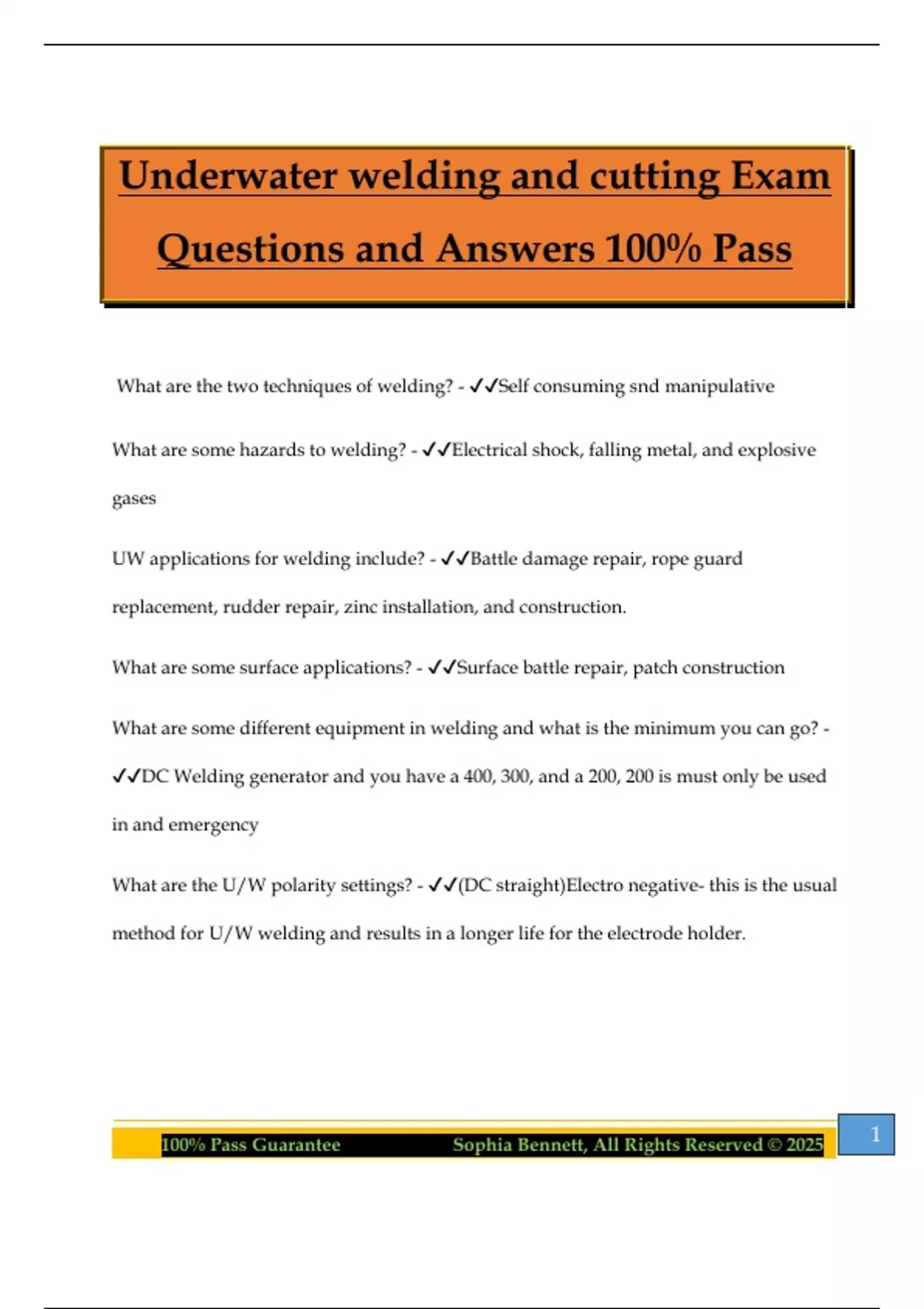 Underwater welding and cutting Exam Questions and Answers 100% Pass

What are the two techniques of welding? - ✓✓Self consuming snd manipulative

What are some hazards to welding? - ✓✓Electrical shock, falling metal, and explosive gases

UW applications for welding include? - ✓✓Battle damage repair, rope guard replacement, rudder repair, zinc installation, and construction.

What are some surface applications? - ✓✓Surface battle repair, patch construction

What are some different equipment in welding and what is the minimum you can go? - ✓✓DC Welding generator and you have a 400, 300, and a 200, 200 is must only be used in and emergency

What are the U/W polarity settings? - ✓✓(DC straight)Electro negative- this is the usual method for U/W welding and results in a longer life for the electrode holder.

100% Pass Guarantee Sophia Bennett, All Rights Reserved © 2025

1